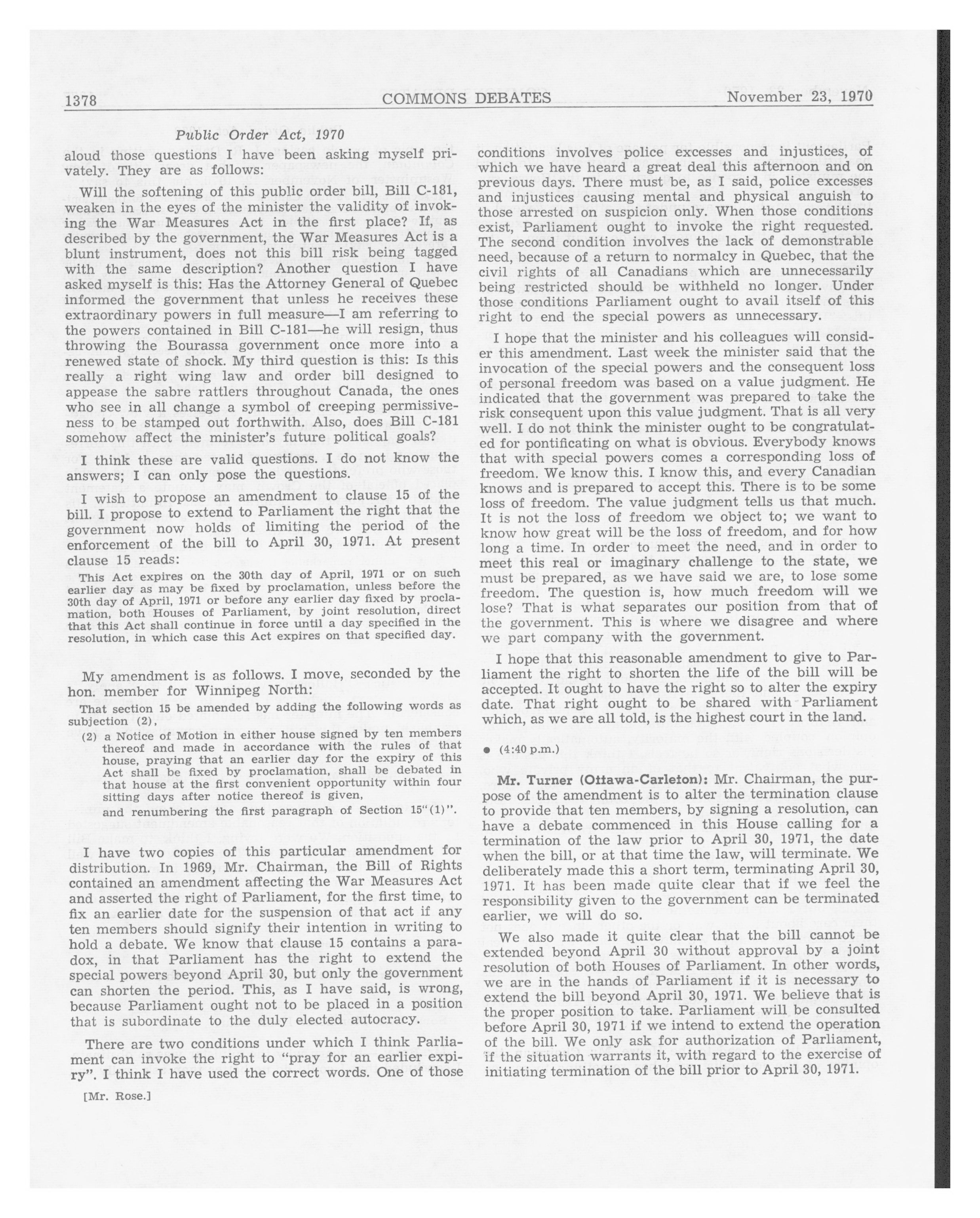 1378 COMMONS DEBATES November 23, 1970

Public Order Act, 1970

aloud those questions I have been asking myself privately. They are as follows:

Will the softening of this public order bill, Bill C-181, weaken in the eyes of the minister the validity of invoking the War Measures Act in the first place? If, as described by the government, the War Measures Act is a blunt instrument, does not this bill risk being tagged with the same description? Another question I have asked myself is this: Has the Attorney General of Quebec informed the government that unless he receives these extraordinary powers in full measure—I am referring to the powers contained in Bill C-181—he will resign, thus throwing the Bourassa government once more into a renewed state of shock. My third question is this: Is this really a right wing law and order bill designed to appease the sabre rattlers throughout Canada, the ones who see in all change a symbol of creeping permissiveness to be stamped out forthwith. Also, does Bill C-181 somehow affect the minister's future political goals?

I think these are valid questions. I do not know the answers; I can only pose the questions.

I wish to propose an amendment to clause 15 of the bill. I propose to extend to Parliament the right that the government now holds of limiting the period of the enforcement of the bill to April 30, 1971. At present clause 15 reads:

This Act expires on the 30th day of April, 1971 or on such earlier day as may be fixed by proclamation, unless before the 30th day of April, 1971 or before any earlier day fixed by proclamation, both Houses of Parliament, by joint resolution, direct that this Act shall continue in force until a day specified in the resolution, in which case this Act expires on that specified day.

My amendment is as follows. I move, seconded by the hon. member for Winnipeg North:

That section 15 be amended by adding the following words as subjection (2),

(2) a Notice of Motion in either house signed by ten members thereof and made in accordance with the rules of that house, praying that an earlier day for the expiry of this Act shall be fixed by proclamation, shall be debated in that house at the first convenient opportunity within four sitting days after notice thereof is given,

and renumbering the first paragraph of Section 15"(1)".

I have two copies of this particular amendment for distribution. In 1969, Mr. Chairman, the Bill of Rights contained an amendment affecting the War Measures Act and asserted the right of Parliament, for the first time, to fix an earlier date for the suspension of that act if any ten members should signify their intention in writing to hold a debate. We know that clause 15 contains a paradox, in that Parliament has the right to extend the special powers beyond April 30, but only the government can shorten the period. This, as I have said, is wrong, because Parliament ought not to be placed in a position that is subordinate to the duly elected autocracy.

There are two conditions under which I think Parliament can invoke the right to "pray for an earlier expiry". I think I have used the correct words. One of those

[Mr. Rose.]

conditions involves police excesses and injustices, of which we have heard a great deal this afternoon and on previous days. There must be, as I said, police excesses and injustices causing mental and physical anguish to those arrested on suspicion only. When those conditions exist, Parliament ought to invoke the right requested. The second condition involves the lack of demonstrable need, because of a return to normalcy in Quebec, that the civil rights of all Canadians which are unnecessarily being restricted should be withheld no longer. Under those conditions Parliament ought to avail itself of this right to end the special powers as unnecessary.

I hope that the minister and his colleagues will consider this amendment. Last week the minister said that the invocation of the special powers and the consequent loss of personal freedom was based on a value judgment. He indicated that the government was prepared to take the risk consequent upon this value judgment. That is all very well. I do not think the minister ought to be congratulated for pontificating on what is obvious. Everybody knows that with special powers comes a corresponding loss of freedom. We know this. I know this, and every Canadian knows and is prepared to accept this. There is to be some loss of freedom. The value judgment tells us that much. It is not the loss of freedom we object to; we want to know how great will be the loss of freedom, and for how long a time. In order to meet the need, and in order to meet this real or imaginary challenge to the state, we must be prepared, as we have said we are, to lose some freedom. The question is, how much freedom will we lose? That is what separates our position from that of the government. This is where we disagree and where we part company with the government.

I hope that this reasonable amendment to give to Parliament the right to shorten the life of the bill will be accepted. It ought to have the right so to alter the expiry date. That right ought to be shared with Parliament which, as we are all told, is the highest court in the land.

● (4:40 p.m.)

Mr. Turner (Ottawa-Carleton): Mr. Chairman, the purpose of the amendment is to alter the termination clause to provide that ten members, by signing a resolution, can have a debate commenced in this House calling for a termination of the law prior to April 30, 1971, the date when the bill, or at that time the law, will terminate. We deliberately made this a short term, terminating April 30, 1971. It has been made quite clear that if we feel the responsibility given to the government can be terminated earlier, we will do so.

We also made it quite clear that the bill cannot be extended beyond April 30 without approval by a joint resolution of both Houses of Parliament. In other words, we are in the hands of Parliament if it is necessary to extend the bill beyond April 30, 1971. We believe that is the proper position to take. Parliament will be consulted before April 30, 1971 if we intend to extend the operation of the bill. We only ask for authorization of Parliament, if the situation warrants it, with regard to the exercise of initiating termination of the bill prior to April 30, 1971.